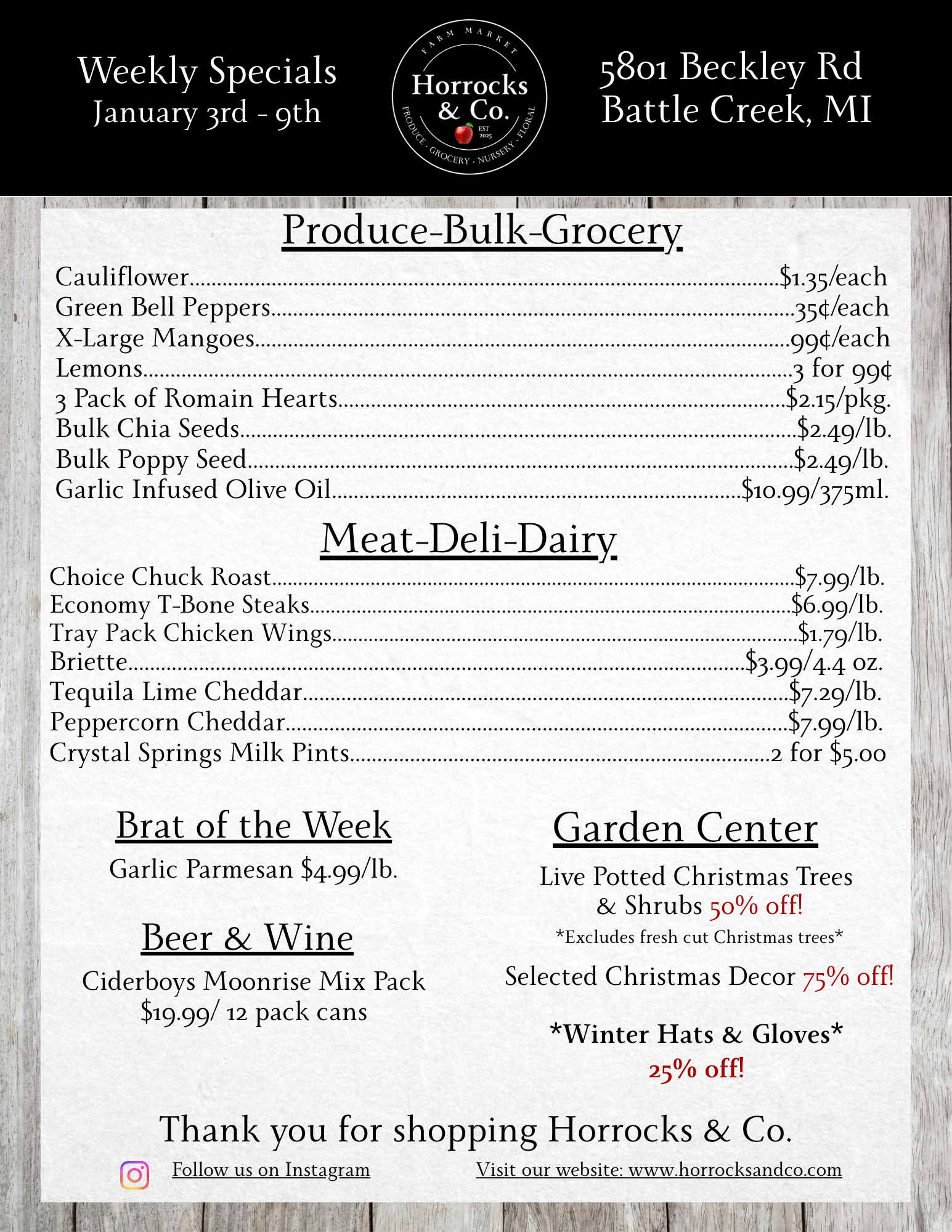 Weekly Specials
January 3rd - 9th

FARM MARKET
Horrocks & Co.
EST 2025
PRODUCE · GROCERY · NURSERY · FLORAL

5801 Beckley Rd
Battle Creek, MI

Produce-Bulk-Grocery

Cauliflower........$1.35/each
Green Bell Peppers........35¢/each
X-Large Mangoes........99¢/each
Lemons........3 for 99¢
3 Pack of Romain Hearts........$2.15/pkg.
Bulk Chia Seeds........$2.49/lb.
Bulk Poppy Seed........$2.49/lb.
Garlic Infused Olive Oil........$10.99/375ml.

Meat-Deli-Dairy

Choice Chuck Roast........$7.99/lb.
Economy T-Bone Steaks........$6.99/lb.
Tray Pack Chicken Wings........$1.79/lb.
Briette........$3.99/4.4 oz.
Tequila Lime Cheddar........$7.29/lb.
Peppercorn Cheddar........$7.99/lb.
Crystal Springs Milk Pints........2 for $5.00

Brat of the Week

Garlic Parmesan $4.99/lb.

Beer & Wine

Ciderboys Moonrise Mix Pack
$19.99/ 12 pack cans

Garden Center

Live Potted Christmas Trees & Shrubs 50% off!
*Excludes fresh cut Christmas trees*

Selected Christmas Decor 75% off!

*Winter Hats & Gloves*
25% off!

Thank you for shopping Horrocks & Co.

Follow us on Instagram

Visit our website: www.horrocksandco.com